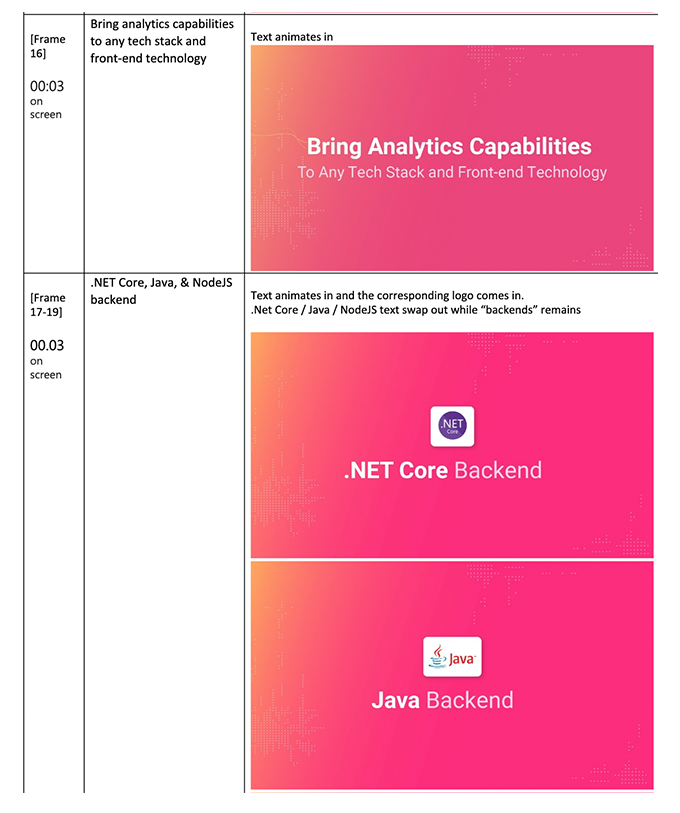 | [Frame 16] 00:03 on screen | Bring analytics capabilities to any tech stack and front-end technology | Text animates in Bring Analytics Capabilities To Any Tech Stack and Front-end Technology |
|---|---|---|
| [Frame 17-19] 00.03 on screen | .NET Core, Java, & NodeJS backend | Text animates in and the corresponding logo comes in. .Net Core / Java / NodeJS text swap out while "backends" remains .NET Core .NET Core Backend Java Java Backend |